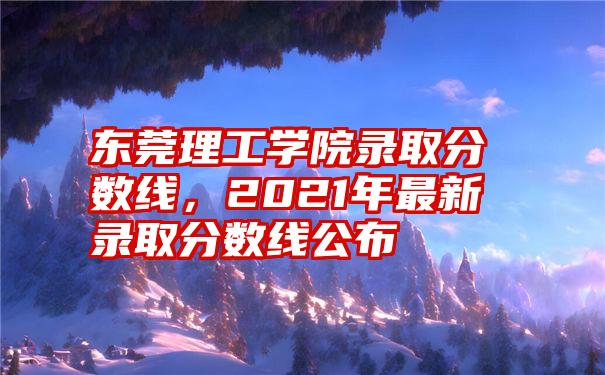 东莞理工学院录取分数线，2021年最新录取分数线公布